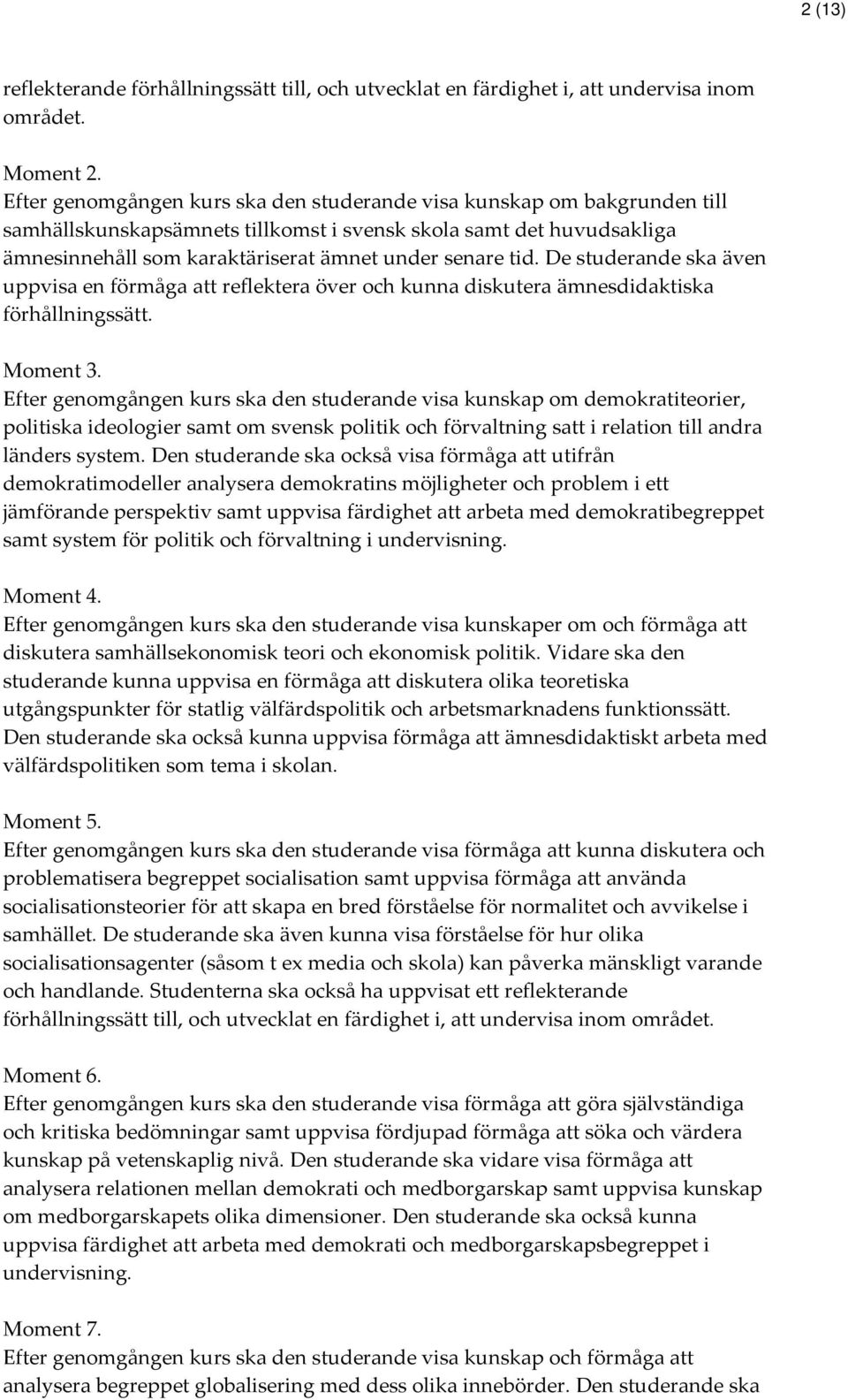 2 (13)

reflekterande förhållningssätt till, och utvecklat en färdighet i, att undervisa inom området.

Moment 2.
Efter genomgången kurs ska den studerande visa kunskap om bakgrunden till samhällskunskapsämnets tillkomst i svensk skola samt det huvudsakliga ämnesinnehåll som karaktäriserat ämnet under senare tid. De studerande ska även uppvisa en förmåga att reflektera över och kunna diskutera ämnesdidaktiska förhållningssätt.

Moment 3.
Efter genomgången kurs ska den studerande visa kunskap om demokratiteorier, politiska ideologier samt om svensk politik och förvaltning satt i relation till andra länders system. Den studerande ska också visa förmåga att utifrån demokratimodeller analysera demokratins möjligheter och problem i ett jämförande perspektiv samt uppvisa färdighet att arbeta med demokratibegreppet samt system för politik och förvaltning i undervisning.

Moment 4.
Efter genomgången kurs ska den studerande visa kunskaper om och förmåga att diskutera samhällsekonomisk teori och ekonomisk politik. Vidare ska den studerande kunna uppvisa en förmåga att diskutera olika teoretiska utgångspunkter för statlig välfärdspolitik och arbetsmarknadens funktionssätt. Den studerande ska också kunna uppvisa förmåga att ämnesdidaktiskt arbeta med välfärdspolitiken som tema i skolan.

Moment 5.
Efter genomgången kurs ska den studerande visa förmåga att kunna diskutera och problematisera begreppet socialisation samt uppvisa förmåga att använda socialisationsteorier för att skapa en bred förståelse för normalitet och avvikelse i samhället. De studerande ska även kunna visa förståelse för hur olika socialisationsagenter (såsom t ex media och skola) kan påverka mänskligt varande och handlande. Studenterna ska också ha uppvisat ett reflekterande förhållningssätt till, och utvecklat en färdighet i, att undervisa inom området.

Moment 6.
Efter genomgången kurs ska den studerande visa förmåga att göra självständiga och kritiska bedömningar samt uppvisa fördjupad förmåga att söka och värdera kunskap på vetenskaplig nivå. Den studerande ska vidare visa förmåga att analysera relationen mellan demokrati och medborgarskap samt uppvisa kunskap om medborgarskapets olika dimensioner. Den studerande ska också kunna uppvisa färdighet att arbeta med demokrati och medborgarskapsbegreppet i undervisning.

Moment 7.
Efter genomgången kurs ska den studerande visa kunskap och förmåga att analysera begreppet globalisering med dess olika innebörder. Den studerande ska